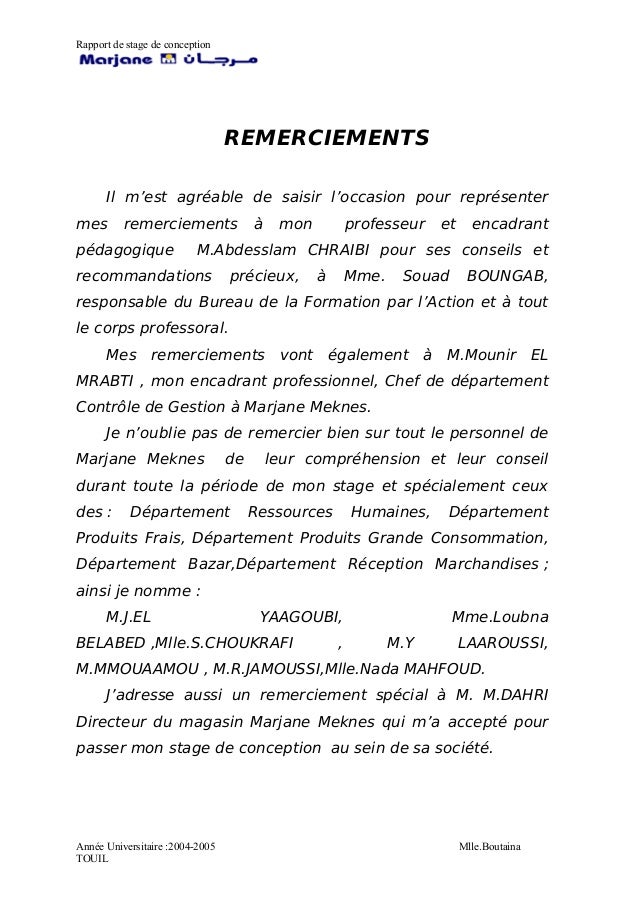 Rapport de stage de conception
Marjane مرجان

REMERCIEMENTS

Il m'est agréable de saisir l'occasion pour représenter mes remerciements à mon professeur et encadrant pédagogique M.Abdesslam CHRAIBI pour ses conseils et recommandations précieux, à Mme. Souad BOUNGAB, responsable du Bureau de la Formation par l'Action et à tout le corps professoral.

Mes remerciements vont également à M.Mounir EL MRABTI , mon encadrant professionnel, Chef de département Contrôle de Gestion à Marjane Meknes.

Je n'oublie pas de remercier bien sur tout le personnel de Marjane Meknes de leur compréhension et leur conseil durant toute la période de mon stage et spécialement ceux des : Département Ressources Humaines, Département Produits Frais, Département Produits Grande Consommation, Département Bazar,Département Réception Marchandises ; ainsi je nomme :

M.J.EL YAAGOUBI, Mme.Loubna BELABED ,Mlle.S.CHOUKRAFI , M.Y LAAROUSSI, M.MMOUAAMOU , M.R.JAMOUSSI,Mlle.Nada MAHFOUD.

J'adresse aussi un remerciement spécial à M. M.DAHRI Directeur du magasin Marjane Meknes qui m'a accepté pour passer mon stage de conception au sein de sa société.

Année Universitaire :2004-2005 Mlle.Boutaina TOUIL